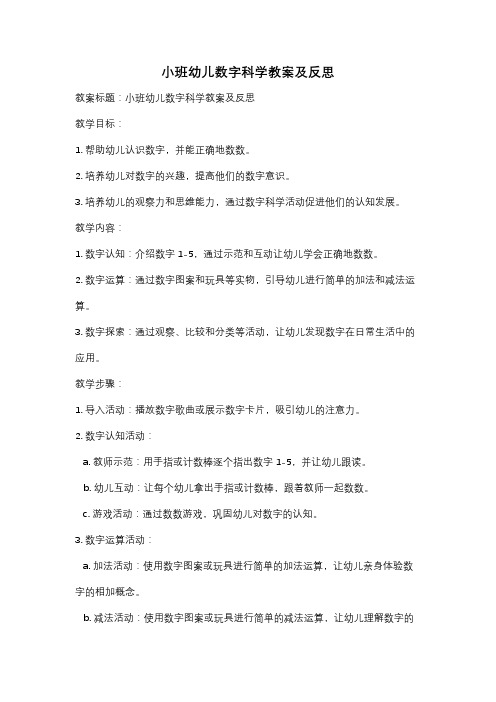 小班幼儿数字科学教案及反思

教案标题：小班幼儿数字科学教案及反思

教学目标：

1. 帮助幼儿认识数字，并能正确地数数。

2. 培养幼儿对数字的兴趣，提高他们的数字意识。

3. 培养幼儿的观察力和思维能力，通过数字科学活动促进他们的认知发展。

教学内容：

1. 数字认知：介绍数字 1-5，通过示范和互动让幼儿学会正确地数数。

2. 数字运算：通过数字图案和玩具等实物，引导幼儿进行简单的加法和减法运算。

3. 数字探索：通过观察、比较和分类等活动，让幼儿发现数字在日常生活中的应用。

教学步骤：

1. 导入活动：播放数字歌曲或展示数字卡片，吸引幼儿的注意力。

2. 数字认知活动：

a. 教师示范：用手指或计数棒逐个指出数字 1-5，并让幼儿跟读。

b. 幼儿互动：让每个幼儿拿出手指或计数棒，跟着教师一起数数。

c. 游戏活动：通过数数游戏，巩固幼儿对数字的认知。

3. 数字运算活动：

a. 加法活动：使用数字图案或玩具进行简单的加法运算，让幼儿亲身体验数字的相加概念。

b. 减法活动：使用数字图案或玩具进行简单的减法运算，让幼儿理解数字的